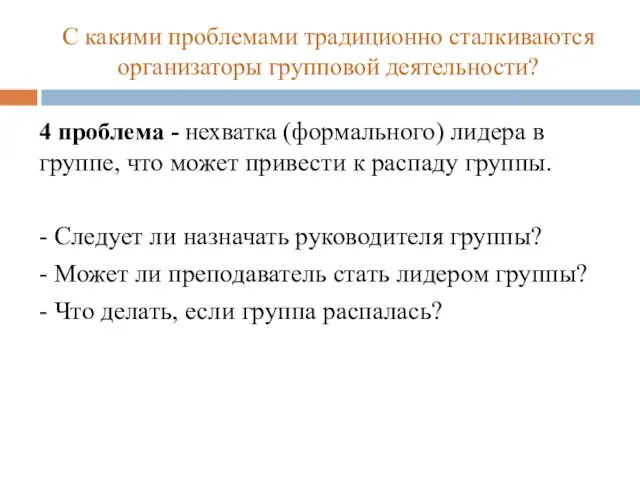 С какими проблемами традиционно сталкиваются организаторы групповой деятельности?

4 проблема - нехватка (формального) лидера в группе, что может привести к распаду группы.

- Следует ли назначать руководителя группы?
- Может ли преподаватель стать лидером группы?
- Что делать, если группа распалась?